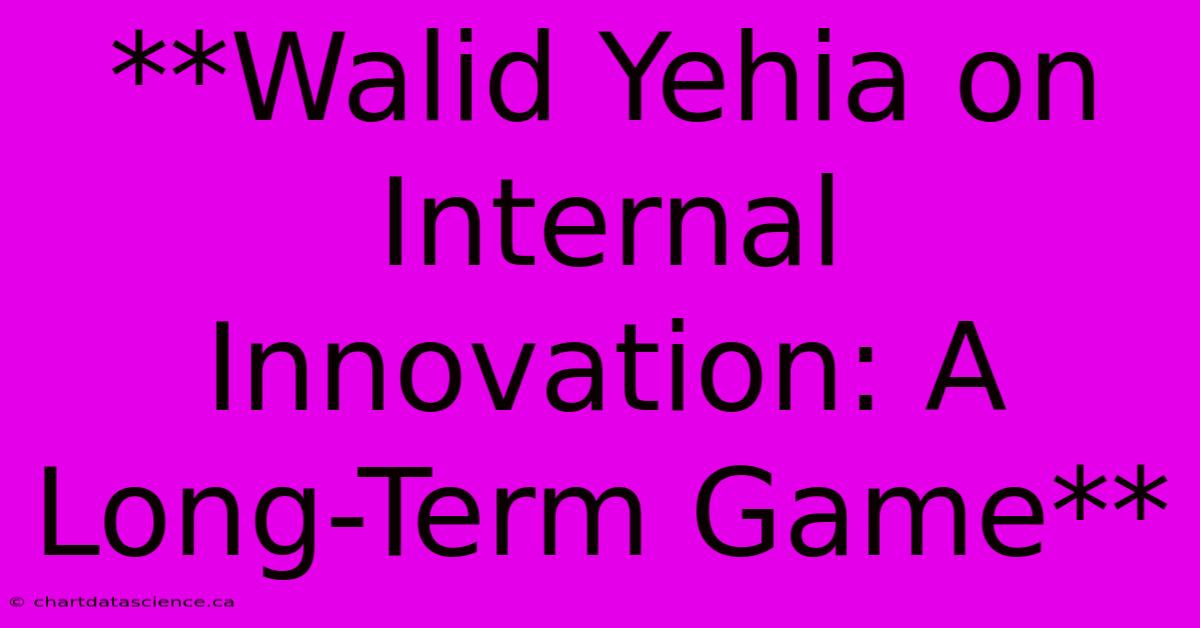 **Walid Yehia on Internal Innovation: A Long-Term Game**

© chartdatascience.ca